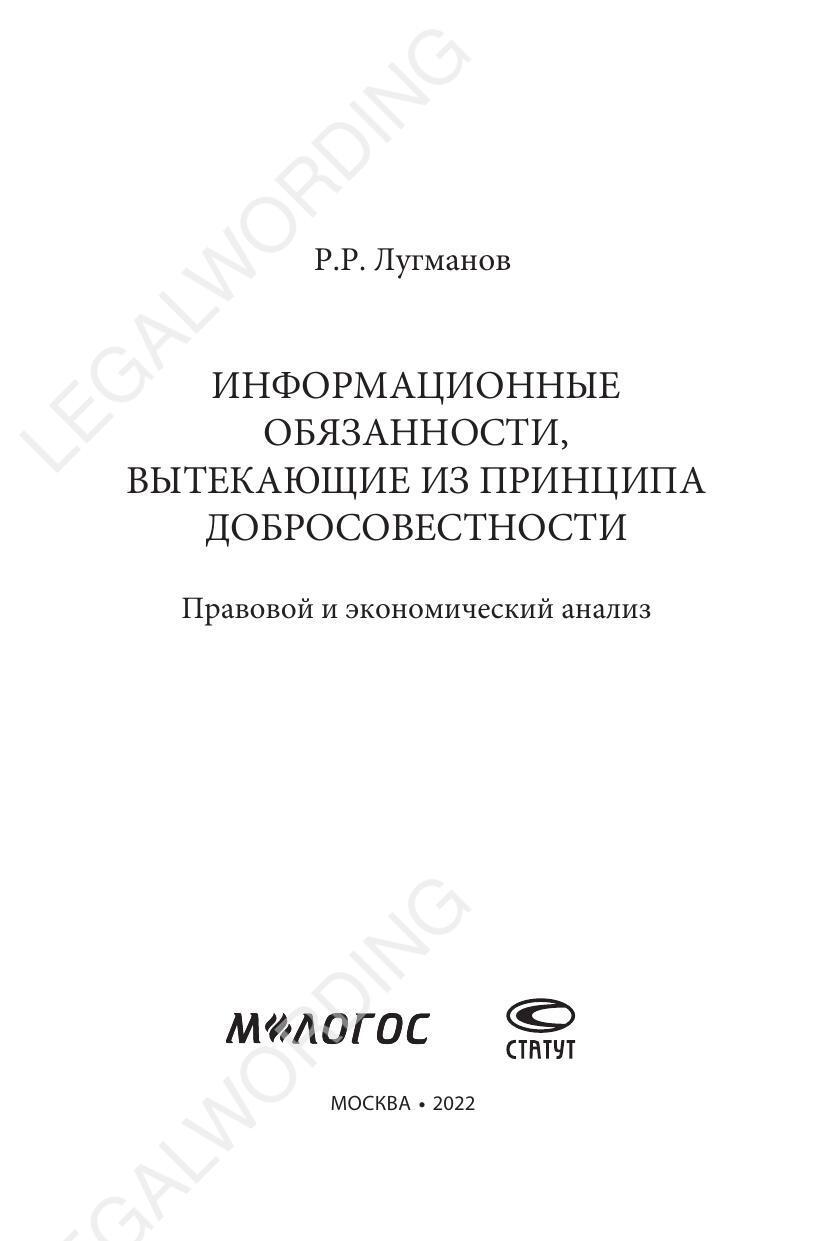 LEGALWORDING

Р.Р. Лугманов

ИНФОРМАЦИОННЫЕ ОБЯЗАННОСТИ, ВЫТЕКАЮЩИЕ ИЗ ПРИНЦИПА ДОБРОСОВЕСТНОСТИ

Правовой и экономический анализ

LEGALWORDING

М-ЛОГОС

СТАТУТ

МОСКВА • 2022